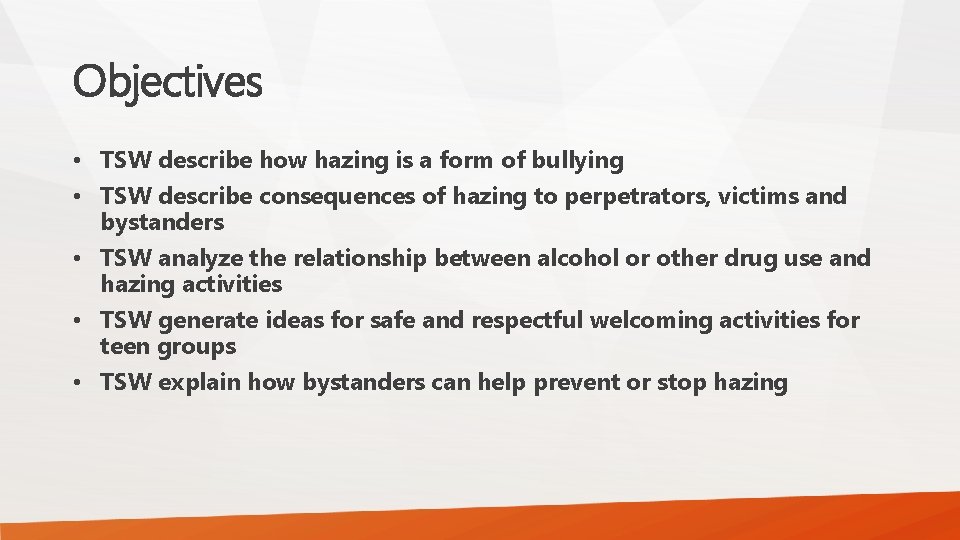 Objectives

• TSW describe how hazing is a form of bullying
• TSW describe consequences of hazing to perpetrators, victims and bystanders
• TSW analyze the relationship between alcohol or other drug use and hazing activities
• TSW generate ideas for safe and respectful welcoming activities for teen groups
• TSW explain how bystanders can help prevent or stop hazing